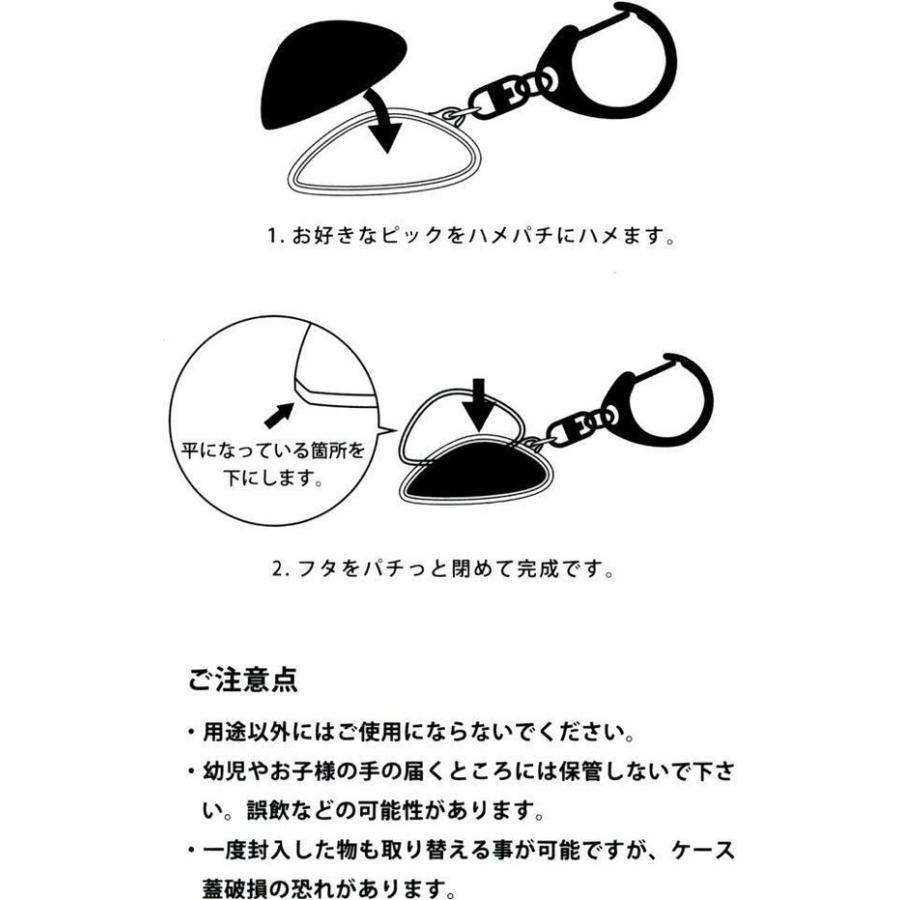 1. お好きなピックをハメパチにハメます。

平になっている箇所を下にします。

2. フタをパチっと閉めて完成です。

ご注意点

・用途以外にはご使用にならないでください。

・幼児やお子様の手の届くところには保管しないで下さい。誤飲などの可能性があります。

・一度封入した物も取り替える事が可能ですが、ケース蓋破損の恐れがあります。